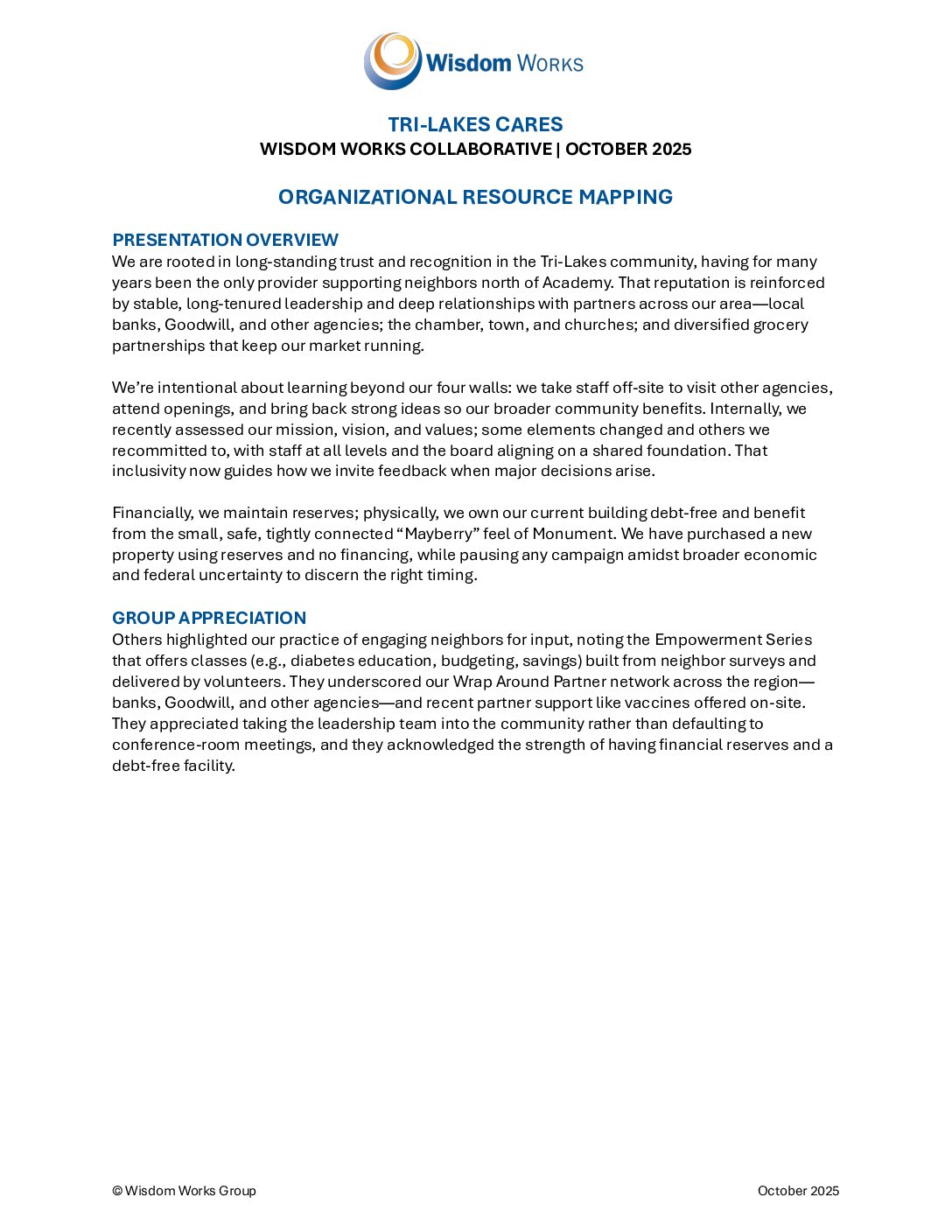 Wisdom Works

TRI-LAKES CARES
WISDOM WORKS COLLABORATIVE | OCTOBER 2025

ORGANIZATIONAL RESOURCE MAPPING

PRESENTATION OVERVIEW
We are rooted in long-standing trust and recognition in the Tri-Lakes community, having for many years been the only provider supporting neighbors north of Academy. That reputation is reinforced by stable, long-tenured leadership and deep relationships with partners across our area—local banks, Goodwill, and other agencies; the chamber, town, and churches; and diversified grocery partnerships that keep our market running.

We're intentional about learning beyond our four walls: we take staff off-site to visit other agencies, attend openings, and bring back strong ideas so our broader community benefits. Internally, we recently assessed our mission, vision, and values; some elements changed and others we recommitted to, with staff at all levels and the board aligning on a shared foundation. That inclusivity now guides how we invite feedback when major decisions arise.

Financially, we maintain reserves; physically, we own our current building debt-free and benefit from the small, safe, tightly connected "Mayberry" feel of Monument. We have purchased a new property using reserves and no financing, while pausing any campaign amidst broader economic and federal uncertainty to discern the right timing.

GROUP APPRECIATION
Others highlighted our practice of engaging neighbors for input, noting the Empowerment Series that offers classes (e.g., diabetes education, budgeting, savings) built from neighbor surveys and delivered by volunteers. They underscored our Wrap Around Partner network across the region—banks, Goodwill, and other agencies—and recent partner support like vaccines offered on-site. They appreciated taking the leadership team into the community rather than defaulting to conference-room meetings, and they acknowledged the strength of having financial reserves and a debt-free facility.

© Wisdom Works Group
October 2025